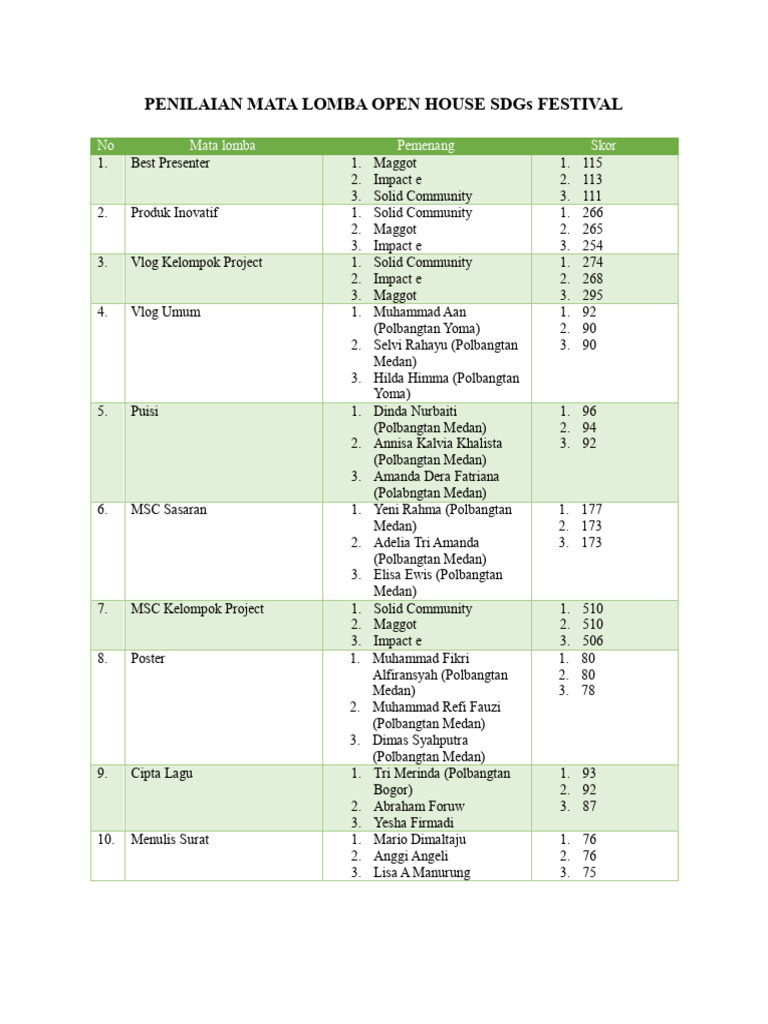 PENILAIAN MATA LOMBA OPEN HOUSE SDGs FESTIVAL

| No | Mata lomba | Pemenang | Skor |
|---|---|---|---|
| 1. | Best Presenter | 1. Maggot 2. Impact e 3. Solid Community | 1. 115 2. 113 3. 111 |
| 2. | Produk Inovatif | 1. Solid Community 2. Maggot 3. Impact e | 1. 266 2. 265 3. 254 |
| 3. | Vlog Kelompok Project | 1. Solid Community 2. Impact e 3. Maggot | 1. 274 2. 268 3. 295 |
| 4. | Vlog Umum | 1. Muhammad Aan (Polbangtan Yoma) 2. Selvi Rahayu (Polbangtan Medan) 3. Hilda Himma (Polbangtan Yoma) | 1. 92 2. 90 3. 90 |
| 5. | Puisi | 1. Dinda Nurbaiti (Polbangtan Medan) 2. Annisa Kalvia Khalista (Polbangtan Medan) 3. Amanda Dera Fatriana (Polabngtan Medan) | 1. 96 2. 94 3. 92 |
| 6. | MSC Sasaran | 1. Yeni Rahma (Polbangtan Medan) 2. Adelia Tri Amanda (Polbangtan Medan) 3. Elisa Ewis (Polbangtan Medan) | 1. 177 2. 173 3. 173 |
| 7. | MSC Kelompok Project | 1. Solid Community 2. Maggot 3. Impact e | 1. 510 2. 510 3. 506 |
| 8. | Poster | 1. Muhammad Fikri Alfiransyah (Polbangtan Medan) 2. Muhammad Refi Fauzi (Polbangtan Medan) 3. Dimas Syahputra (Polbangtan Medan) | 1. 80 2. 80 3. 78 |
| 9. | Cipta Lagu | 1. Tri Merinda (Polbangtan Bogor) 2. Abraham Foruw 3. Yesha Firmadi | 1. 93 2. 92 3. 87 |
| 10. | Menulis Surat | 1. Mario Dimaltaju 2. Anggi Angeli 3. Lisa A Manurung | 1. 76 2. 76 3. 75 |